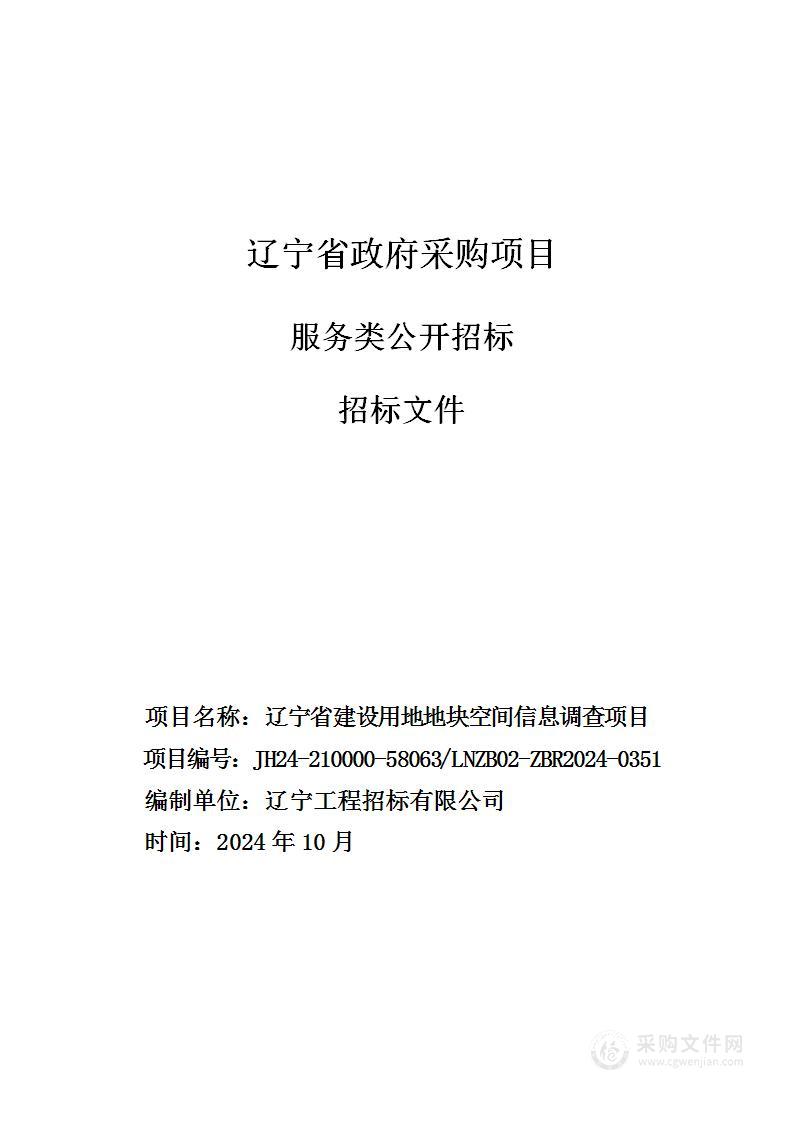 辽宁省政府采购项目

服务类公开招标

招标文件

项目名称：辽宁省建设用地地块空间信息调查项目

项目编号：JH24-210000-58063/LNZB02-ZBR2024-0351

编制单位：辽宁工程招标有限公司

时间：2024 年 10 月

采购文件网
www.cgwenjian.com